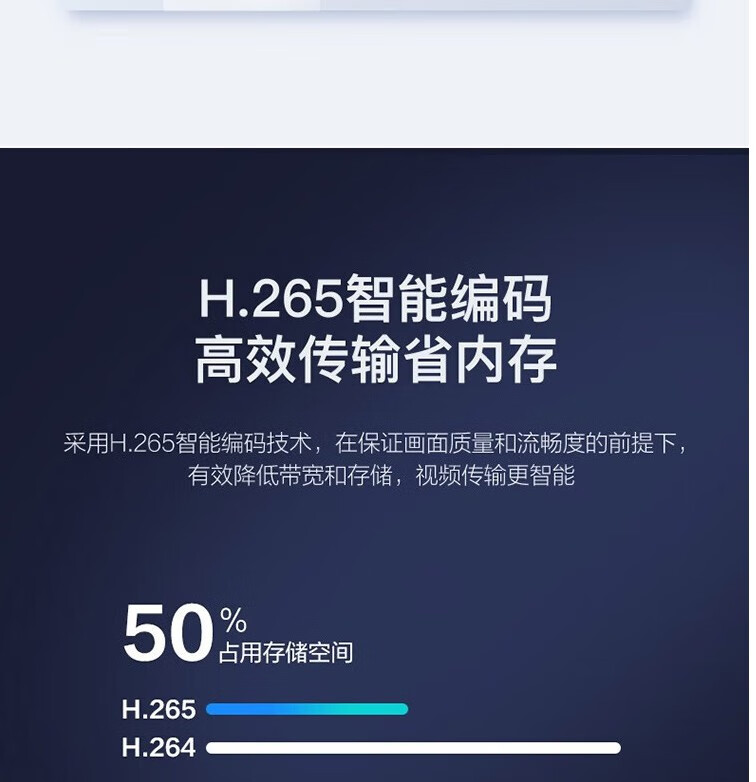 H.265智能编码
高效传输省内存

采用H.265智能编码技术，在保证画面质量和流畅度的前提下，有效降低带宽和存储，视频传输更智能

50%
占用存储空间

H.265
H.264